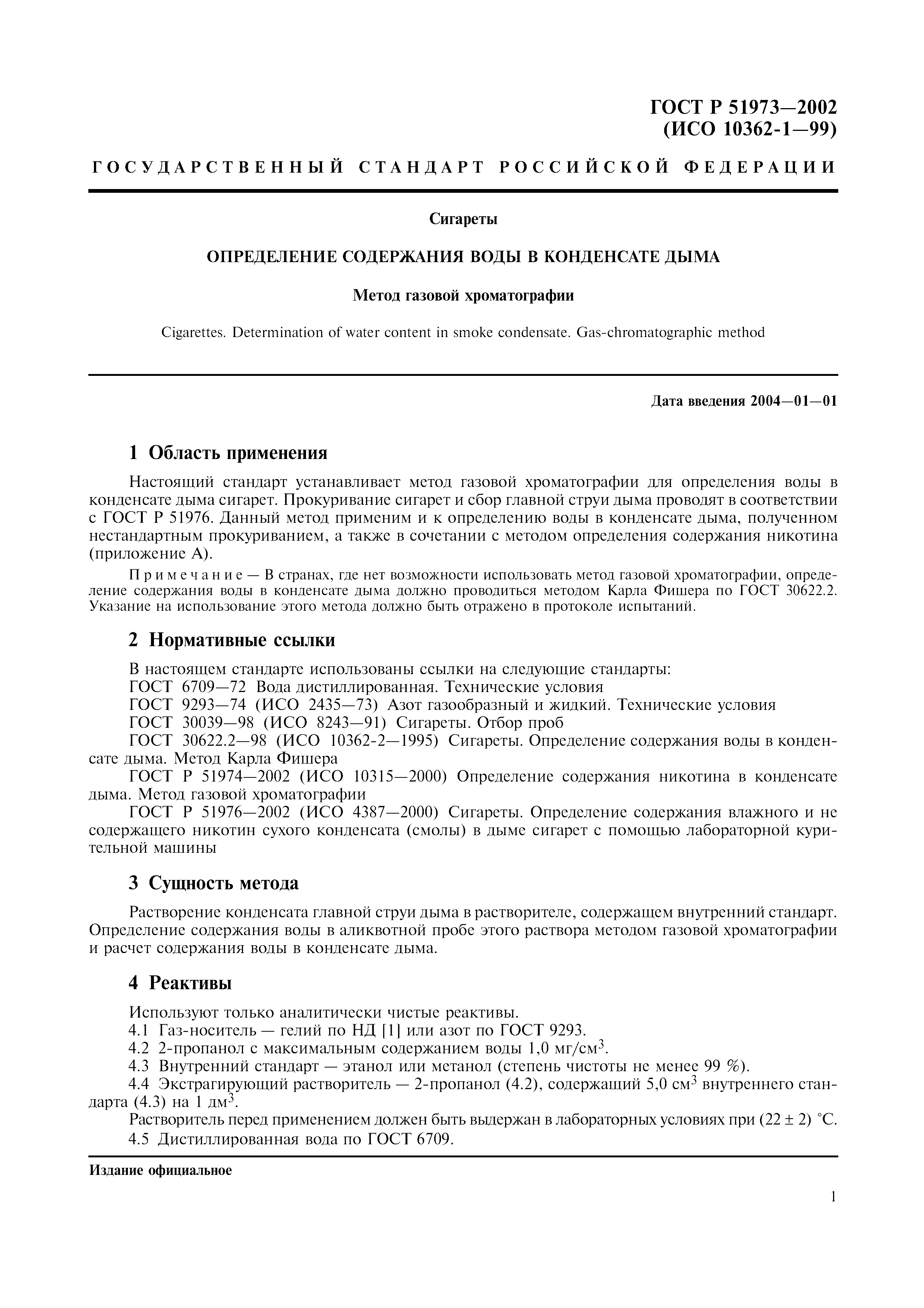 ГОСТ Р 51973—2002
(ИСО 10362-1—99)

ГОСУДАРСТВЕННЫЙ СТАНДАРТ РОССИЙСКОЙ ФЕДЕРАЦИИ

Сигареты

ОПРЕДЕЛЕНИЕ СОДЕРЖАНИЯ ВОДЫ В КОНДЕНСАТЕ ДЫМА

Метод газовой хроматографии

Cigarettes. Determination of water content in smoke condensate. Gas-chromatographic method

Дата введения 2004—01—01

1 Область применения

Настоящий стандарт устанавливает метод газовой хроматографии для определения воды в конденсате дыма сигарет. Прокуривание сигарет и сбор главной струи дыма проводят в соответствии с ГОСТ Р 51976. Данный метод применим и к определению воды в конденсате дыма, полученном нестандартным прокуриванием, а также в сочетании с методом определения содержания никотина (приложение А).

Примечание — В странах, где нет возможности использовать метод газовой хроматографии, определение содержания воды в конденсате дыма должно проводиться методом Карла Фишера по ГОСТ 30622.2. Указание на использование этого метода должно быть отражено в протоколе испытаний.

2 Нормативные ссылки

В настоящем стандарте использованы ссылки на следующие стандарты:
ГОСТ 6709—72 Вода дистиллированная. Технические условия
ГОСТ 9293—74 (ИСО 2435—73) Азот газообразный и жидкий. Технические условия
ГОСТ 30039—98 (ИСО 8243—91) Сигареты. Отбор проб
ГОСТ 30622.2—98 (ИСО 10362-2—1995) Сигареты. Определение содержания воды в конденсате дыма. Метод Карла Фишера
ГОСТ Р 51974—2002 (ИСО 10315—2000) Определение содержания никотина в конденсате дыма. Метод газовой хроматографии
ГОСТ Р 51976—2002 (ИСО 4387—2000) Сигареты. Определение содержания влажного и не содержащего никотин сухого конденсата (смолы) в дыме сигарет с помощью лабораторной курительной машины

3 Сущность метода

Растворение конденсата главной струи дыма в растворителе, содержащем внутренний стандарт. Определение содержания воды в аликвотной пробе этого раствора методом газовой хроматографии и расчет содержания воды в конденсате дыма.

4 Реактивы

Используют только аналитически чистые реактивы.
4.1 Газ-носитель — гелий по НД [1] или азот по ГОСТ 9293.
4.2 2-пропанол с максимальным содержанием воды 1,0 мг/см$^3$.
4.3 Внутренний стандарт — этанол или метанол (степень чистоты не менее 99 %).
4.4 Экстрагирующий растворитель — 2-пропанол (4.2), содержащий 5,0 см$^3$ внутреннего стандарта (4.3) на 1 дм$^3$.
Растворитель перед применением должен быть выдержан в лабораторных условиях при (22 ± 2) °С.
4.5 Дистиллированная вода по ГОСТ 6709.

Издание официальное

1